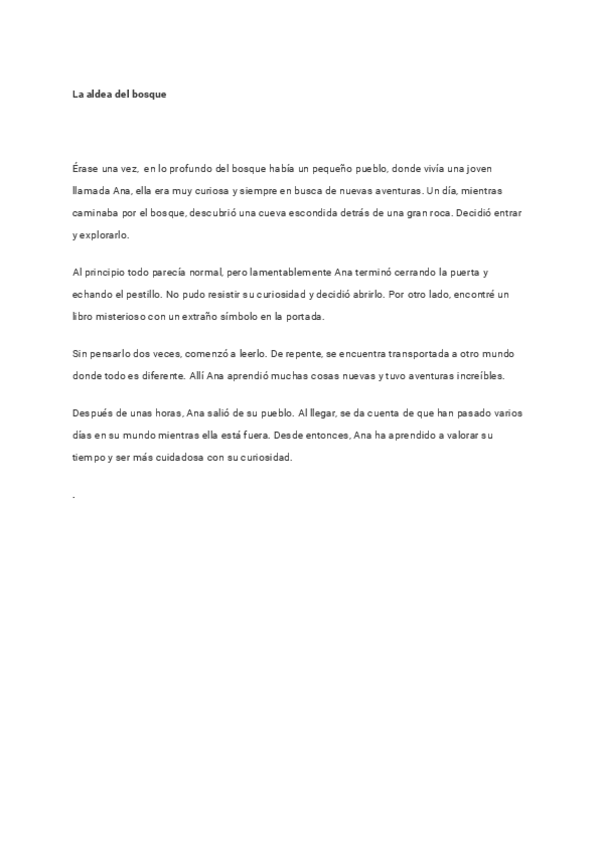 La aldea del bosque

Érase una vez, en lo profundo del bosque había un pequeño pueblo, donde vivía una joven llamada Ana, ella era muy curiosa y siempre en busca de nuevas aventuras. Un día, mientras caminaba por el bosque, descubrió una cueva escondida detrás de una gran roca. Decidió entrar y explorarlo.

Al principio todo parecía normal, pero lamentablemente Ana terminó cerrando la puerta y echando el pestillo. No pudo resistir su curiosidad y decidió abrirlo. Por otro lado, encontré un libro misterioso con un extraño símbolo en la portada.

Sin pensarlo dos veces, comenzó a leerlo. De repente, se encuentra transportada a otro mundo donde todo es diferente. Allí Ana aprendió muchas cosas nuevas y tuvo aventuras increíbles.

Después de unas horas, Ana salió de su pueblo. Al llegar, se da cuenta de que han pasado varios días en su mundo mientras ella está fuera. Desde entonces, Ana ha aprendido a valorar su tiempo y ser más cuidadosa con su curiosidad.

.